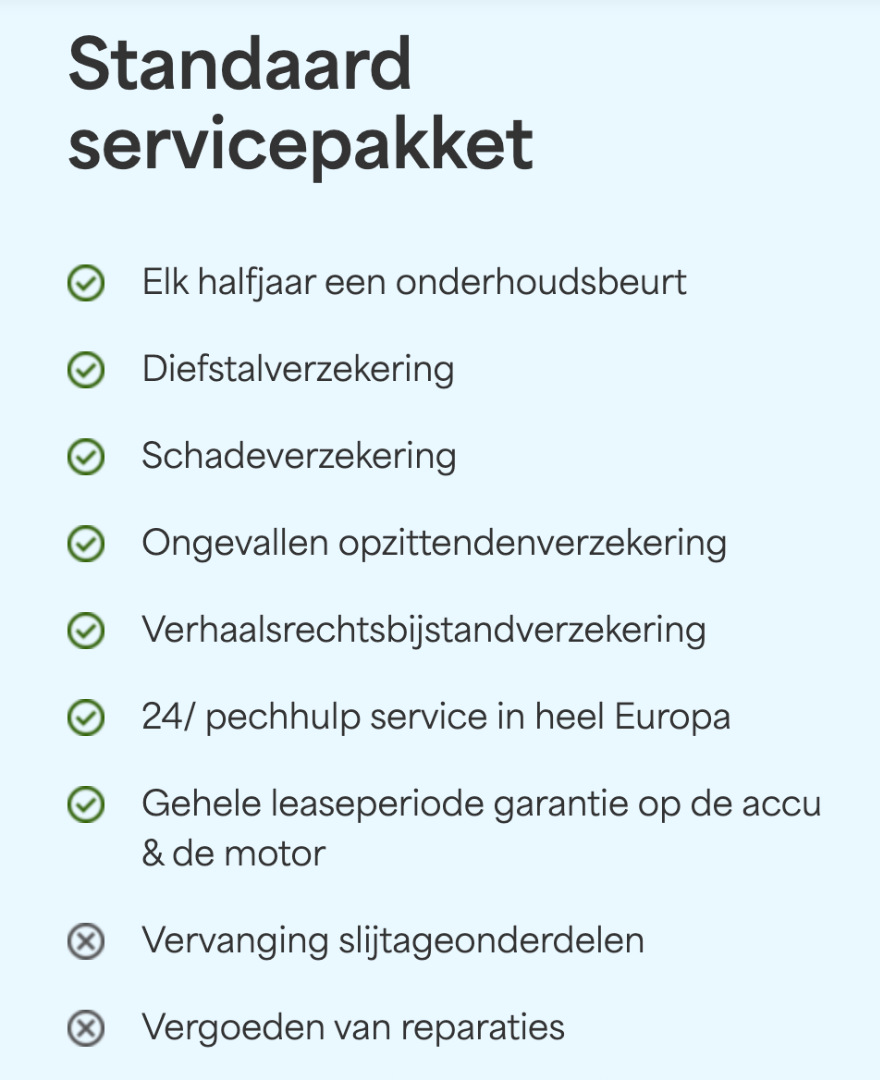 Standaard servicepakket

Elk halfjaar een onderhoudsbeurt

Diefstalverzekering

Schadeverzekering

Ongevallen opzittendenverzekering

Verhaalsrechtsbijstandverzekering

24/ pechhulp service in heel Europa

Gehele leaseperiode garantie op de accu & de motor

Vervanging slijtageonderdelen

Vergoeden van reparaties